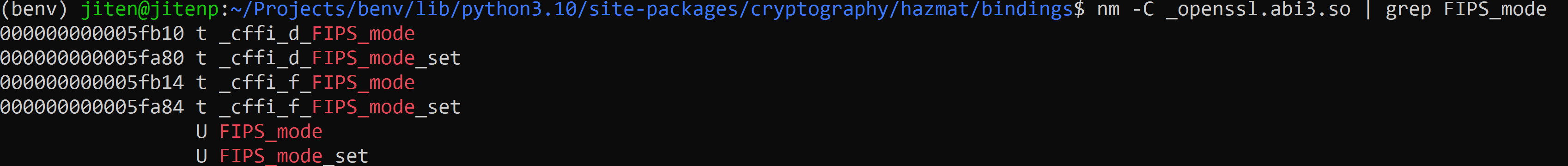 (benv) jiten@jitenp:~/Projects/benv/lib/python3.10/site-packages/cryptography/hazmat/bindings$ nm -C _openssl.abi3.so | grep FIPS_mode
000000000005fb10 t _cffi_d_FIPS_mode
000000000005fa80 t _cffi_d_FIPS_mode_set
000000000005fb14 t _cffi_f_FIPS_mode
000000000005fa84 t _cffi_f_FIPS_mode_set
U FIPS_mode
U FIPS_mode_set